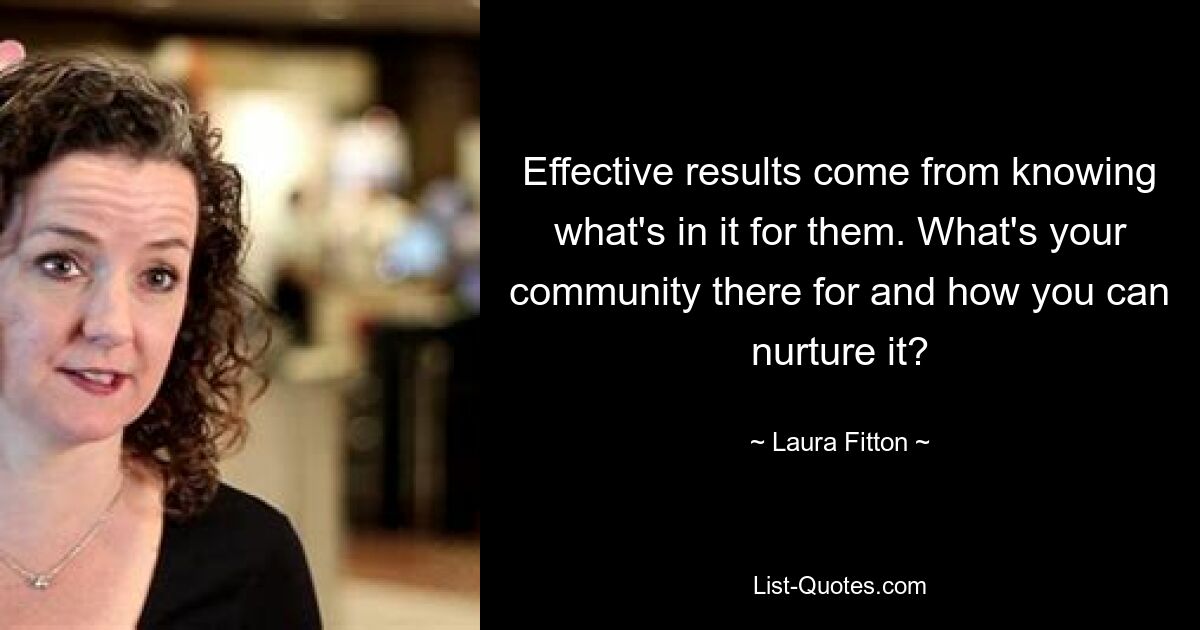 Effective results come from knowing what's in it for them. What's your community there for and how you can nurture it?

~ Laura Fitton ~

List-Quotes.com